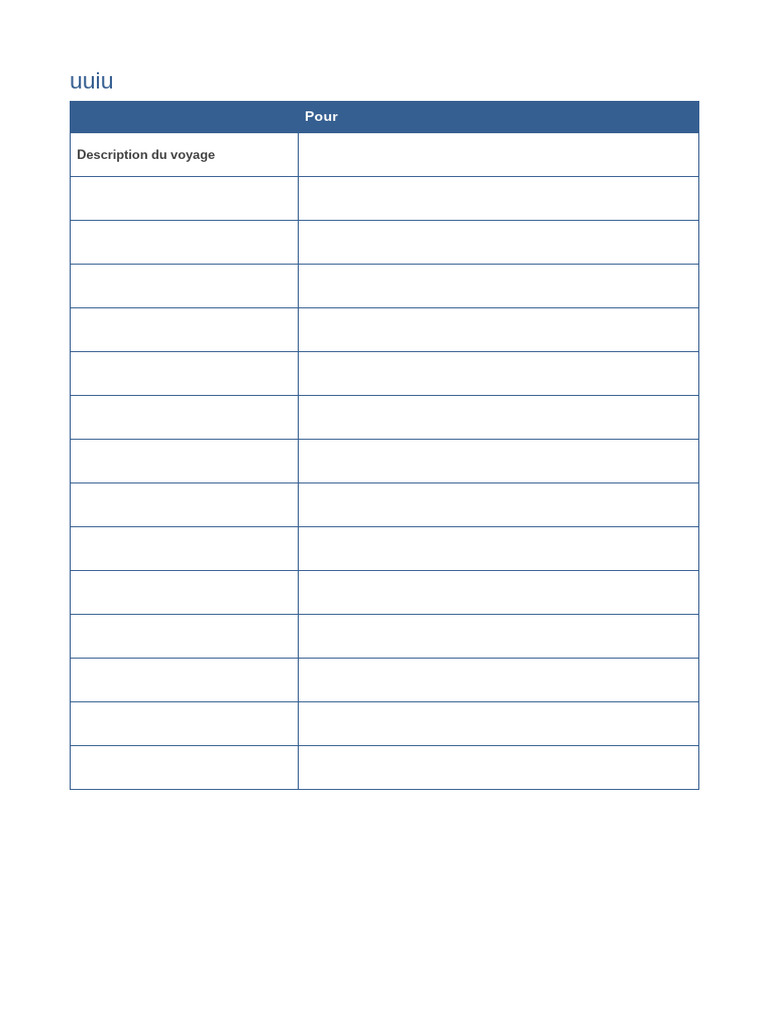 uuiu

| Pour | |
|---|---|
| Description du voyage | |
| | |
| | |
| | |
| | |
| | |
| | |
| | |
| | |
| | |
| | |
| | |
| | |
| | |
| | |